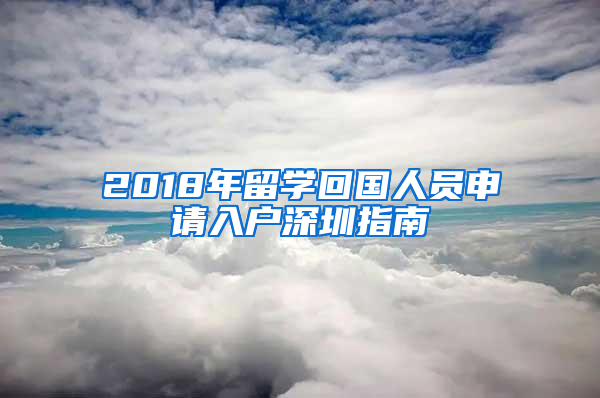 2018年留学回国人员申请入户深圳指南